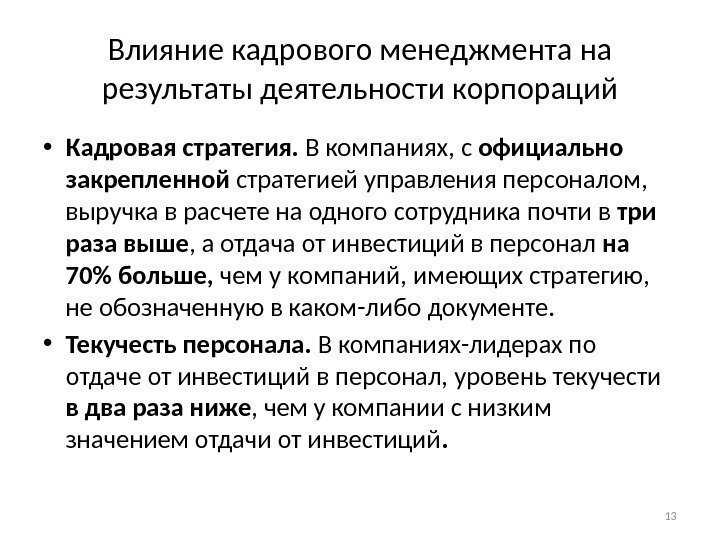 Влияние кадрового менеджмента на результаты деятельности корпораций

• Кадровая стратегия. В компаниях, с официально закрепленной стратегией управления персоналом, выручка в расчете на одного сотрудника почти в три раза выше, а отдача от инвестиций в персонал на 70% больше, чем у компаний, имеющих стратегию, не обозначенную в каком-либо документе.

• Текучесть персонала. В компаниях-лидерах по отдаче от инвестиций в персонал, уровень текучести в два раза ниже, чем у компании с низким значением отдачи от инвестиций.

13